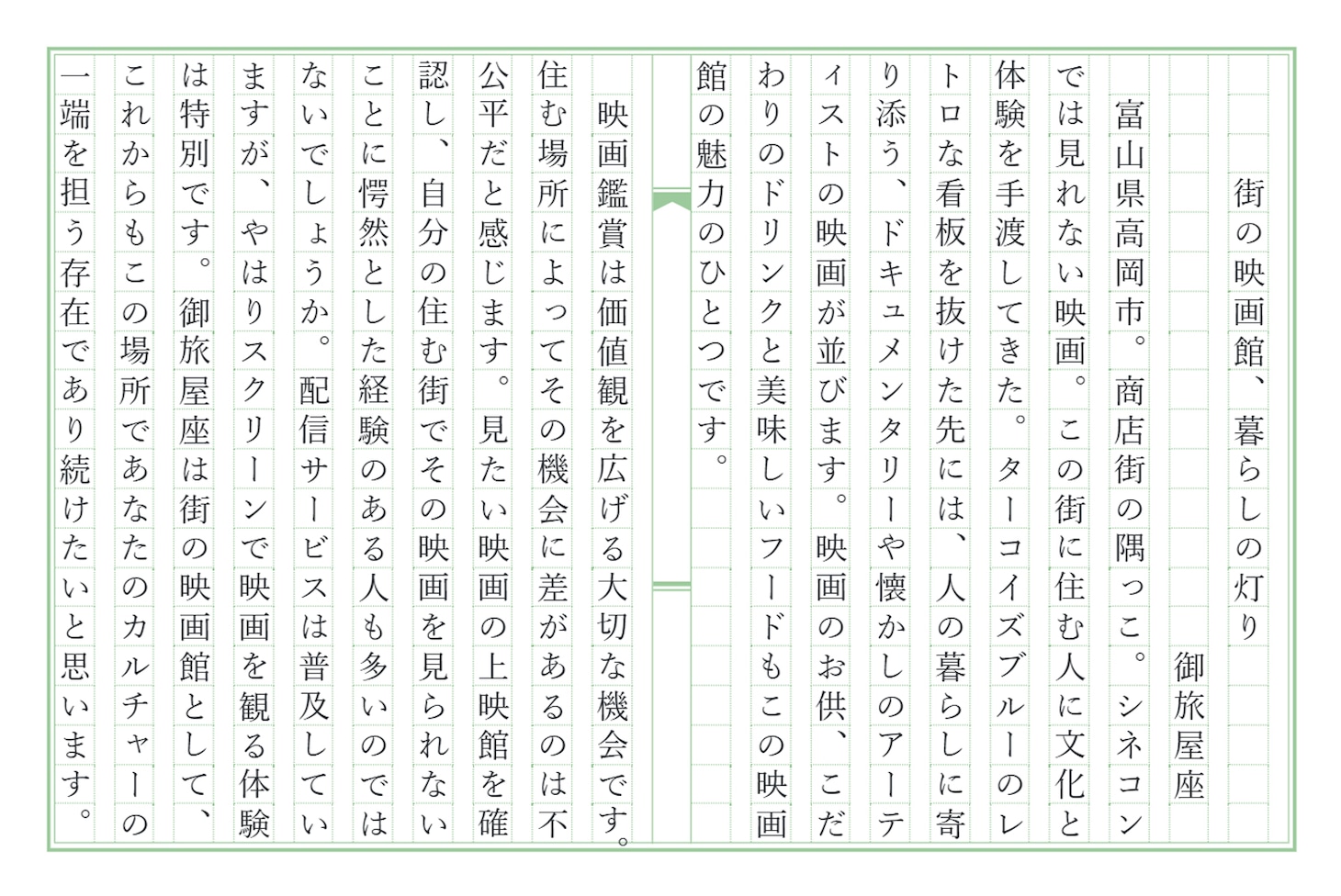 街の映画館、暮らしの灯り

御旅屋座

富山県高岡市。商店街の隅っこ。シネコンでは見れない映画。この街に住む人に文化と体験を手渡してきた。ターコイズブルーのレトロな看板を抜けた先には、人の暮らしに寄り添う、ドキュメンタリーや懐かしのアーティストの映画が並びます。映画のお供、こだわりのドリンクと美味しいフードもこの映画館の魅力のひとつです。

映画鑑賞は価値観を広げる大切な機会です。住む場所によってその機会に差があるのは不公平だと感じます。見たい映画の上映館を確認し、自分の住む街でその映画を見られないことに愕然とした経験のある人も多いのではないでしょうか。配信サービスは普及していますが、やはりスクリーンで映画を観る体験は特別です。御旅屋座は街の映画館として、これからもこの場所であなたのカルチャーの一端を担う存在であり続けたいと思います。